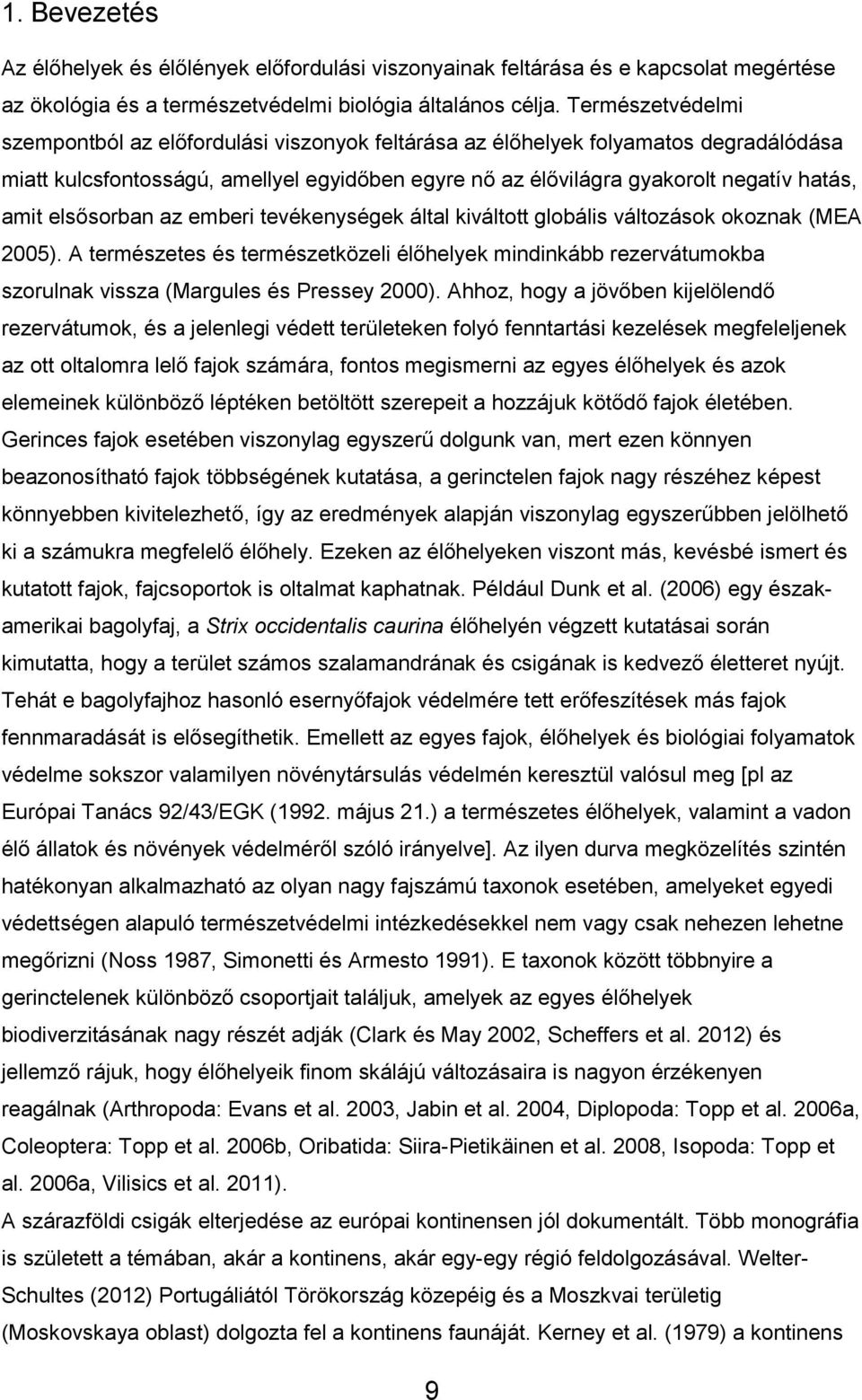 1. Bevezetés

Az élőhelyek és élőlények előfordulási viszonyainak feltárása és e kapcsolat megértése az ökológia és a természetvédelmi biológia általános célja. Természetvédelmi szempontból az előfordulási viszonyok feltárása az élőhelyek folyamatos degradálódása miatt kulcsfontosságú, amellyel egyidőben egyre nő az élővilágra gyakorolt negatív hatás, amit elsősorban az emberi tevékenységek által kiváltott globális változások okoznak (MEA 2005). A természetes és természetközeli élőhelyek mindinkább rezervátumokba szorulnak vissza (Margules és Pressey 2000). Ahhoz, hogy a jövőben kijelölendő rezervátumok, és a jelenlegi védett területeken folyó fenntartási kezelések megfeleljenek az ott oltalomra lelő fajok számára, fontos megismerni az egyes élőhelyek és azok elemeinek különböző léptéken betöltött szerepeit a hozzájuk kötődő fajok életében. Gerinces fajok esetében viszonylag egyszerű dolgunk van, mert ezen könnyen beazonosítható fajok többségének kutatása, a gerinctelen fajok nagy részéhez képest könnyebben kivitelezhető, így az eredmények alapján viszonylag egyszerűbben jelölhető ki a számukra megfelelő élőhely. Ezeken az élőhelyeken viszont más, kevésbé ismert és kutatott fajok, fajcsoportok is oltalmat kaphatnak. Például Dunk et al. (2006) egy észak-amerikai bagolyfaj, a Strix occidentalis caurina élőhelyén végzett kutatásai során kimutatta, hogy a terület számos szalamandrának és csigának is kedvező életteret nyújt. Tehát e bagolyfajhoz hasonló esernyőfajok védelmére tett erőfeszítések más fajok fennmaradását is elősegíthetik. Emellett az egyes fajok, élőhelyek és biológiai folyamatok védelme sokszor valamilyen növénytársulás védelmén keresztül valósul meg [pl az Európai Tanács 92/43/EGK (1992. május 21.) a természetes élőhelyek, valamint a vadon élő állatok és növények védelméről szóló irányelve]. Az ilyen durva megközelítés szintén hatékonyan alkalmazható az olyan nagy fajszámú taxonok esetében, amelyeket egyedi védettségen alapuló természetvédelmi intézkedésekkel nem vagy csak nehezen lehetne megőrizni (Noss 1987, Simonetti és Armesto 1991). E taxonok között többnyire a gerinctelenek különböző csoportjait találjuk, amelyek az egyes élőhelyek biodiverzitásának nagy részét adják (Clark és May 2002, Scheffers et al. 2012) és jellemző rájuk, hogy élőhelyeik finom skálájú változásaira is nagyon érzékenyen reagálnak (Arthropoda: Evans et al. 2003, Jabin et al. 2004, Diplopoda: Topp et al. 2006a, Coleoptera: Topp et al. 2006b, Oribatida: Siira-Pietikäinen et al. 2008, Isopoda: Topp et al. 2006a, Vilisics et al. 2011).
A szárazföldi csigák elterjedése az európai kontinensen jól dokumentált. Több monográfia is született a témában, akár a kontinens, akár egy-egy régió feldolgozásával. Welter-Schultes (2012) Portugáliától Törökország közepéig és a Moszkvai területig (Moskovskaya oblast) dolgozta fel a kontinens faunáját. Kerney et al. (1979) a kontinens

9